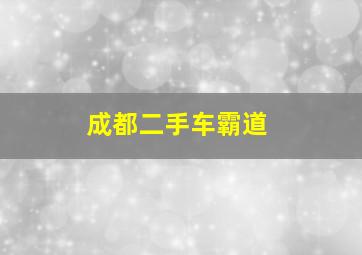 成都二手车霸道